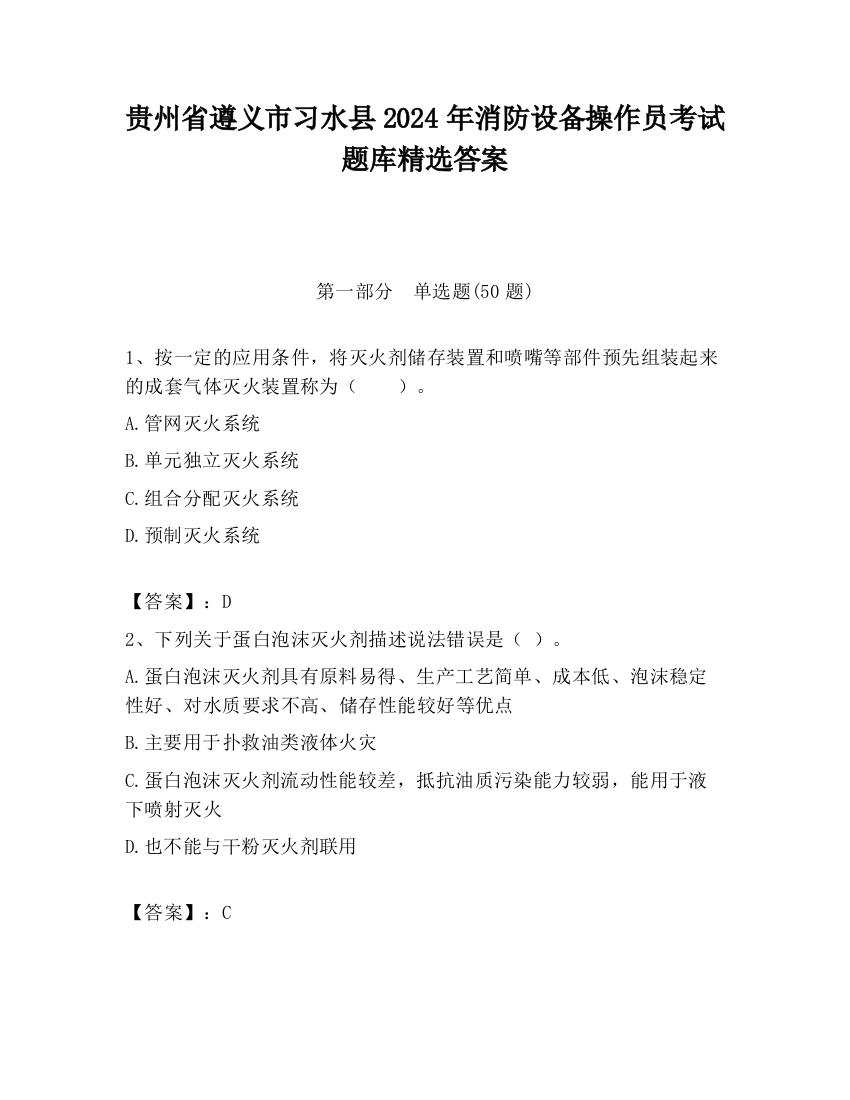 贵州省遵义市习水县2024年消防设备操作员考试题库精选答案

第一部分　单选题(50题)

1、按一定的应用条件，将灭火剂储存装置和喷嘴等部件预先组装起来的成套气体灭火装置称为（　　）。

A.管网灭火系统

B.单元独立灭火系统

C.组合分配灭火系统

D.预制灭火系统

【答案】：D

2、下列关于蛋白泡沫灭火剂描述说法错误是（ ）。

A.蛋白泡沫灭火剂具有原料易得、生产工艺简单、成本低、泡沫稳定性好、对水质要求不高、储存性能较好等优点

B.主要用于扑救油类液体火灾

C.蛋白泡沫灭火剂流动性能较差，抵抗油质污染能力较弱，能用于液下喷射灭火

D.也不能与干粉灭火剂联用

【答案】：C